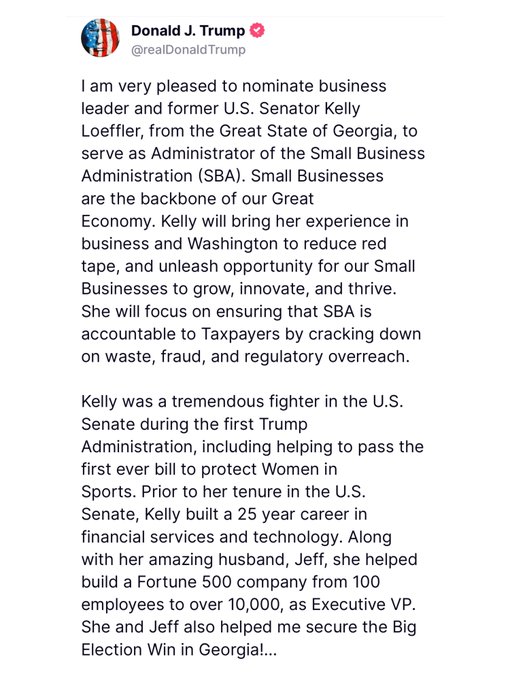 Donald J. Trump
@realDonaldTrump

I am very pleased to nominate business leader and former U.S. Senator Kelly Loeffler, from the Great State of Georgia, to serve as Administrator of the Small Business Administration (SBA). Small Businesses are the backbone of our Great Economy. Kelly will bring her experience in business and Washington to reduce red tape, and unleash opportunity for our Small Businesses to grow, innovate, and thrive. She will focus on ensuring that SBA is accountable to Taxpayers by cracking down on waste, fraud, and regulatory overreach.

Kelly was a tremendous fighter in the U.S. Senate during the first Trump Administration, including helping to pass the first ever bill to protect Women in Sports. Prior to her tenure in the U.S. Senate, Kelly built a 25 year career in financial services and technology. Along with her amazing husband, Jeff, she helped build a Fortune 500 company from 100 employees to over 10,000, as Executive VP. She and Jeff also helped me secure the Big Election Win in Georgia!...